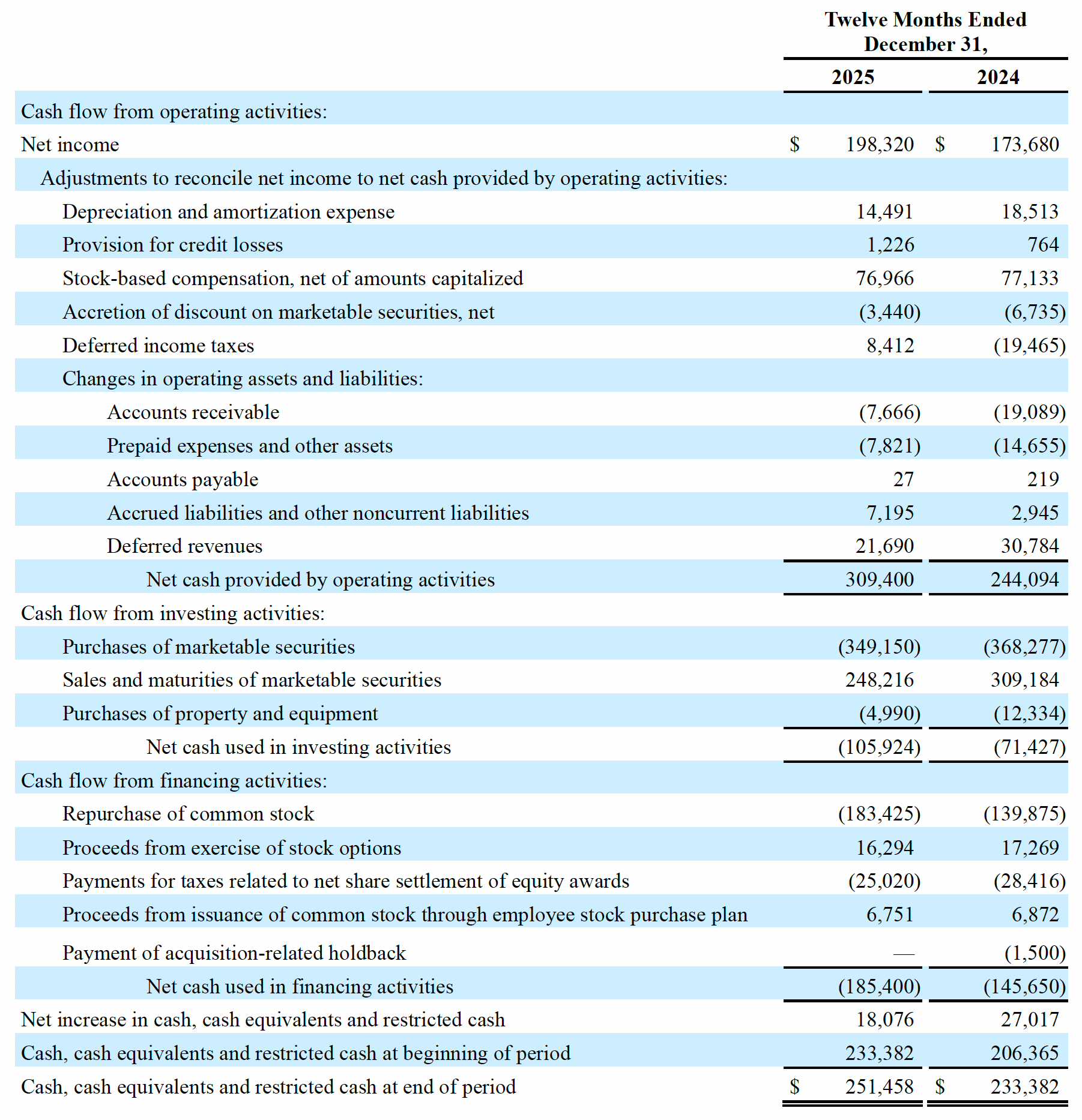 | | Twelve Months Ended December 31, | |
|---|---|---|
| | 2025 | 2024 |
| Cash flow from operating activities: | | |
| Net income | $ 198,320 | $ 173,680 |
| Adjustments to reconcile net income to net cash provided by operating activities: | | |
| Depreciation and amortization expense | 14,491 | 18,513 |
| Provision for credit losses | 1,226 | 764 |
| Stock-based compensation, net of amounts capitalized | 76,966 | 77,133 |
| Accretion of discount on marketable securities, net | (3,440) | (6,735) |
| Deferred income taxes | 8,412 | (19,465) |
| Changes in operating assets and liabilities: | | |
| Accounts receivable | (7,666) | (19,089) |
| Prepaid expenses and other assets | (7,821) | (14,655) |
| Accounts payable | 27 | 219 |
| Accrued liabilities and other noncurrent liabilities | 7,195 | 2,945 |
| Deferred revenues | 21,690 | 30,784 |
| Net cash provided by operating activities | 309,400 | 244,094 |
| Cash flow from investing activities: | | |
| Purchases of marketable securities | (349,150) | (368,277) |
| Sales and maturities of marketable securities | 248,216 | 309,184 |
| Purchases of property and equipment | (4,990) | (12,334) |
| Net cash used in investing activities | (105,924) | (71,427) |
| Cash flow from financing activities: | | |
| Repurchase of common stock | (183,425) | (139,875) |
| Proceeds from exercise of stock options | 16,294 | 17,269 |
| Payments for taxes related to net share settlement of equity awards | (25,020) | (28,416) |
| Proceeds from issuance of common stock through employee stock purchase plan | 6,751 | 6,872 |
| Payment of acquisition-related holdback | — | (1,500) |
| Net cash used in financing activities | (185,400) | (145,650) |
| Net increase in cash, cash equivalents and restricted cash | 18,076 | 27,017 |
| Cash, cash equivalents and restricted cash at beginning of period | 233,382 | 206,365 |
| Cash, cash equivalents and restricted cash at end of period | $ 251,458 | $ 233,382 |